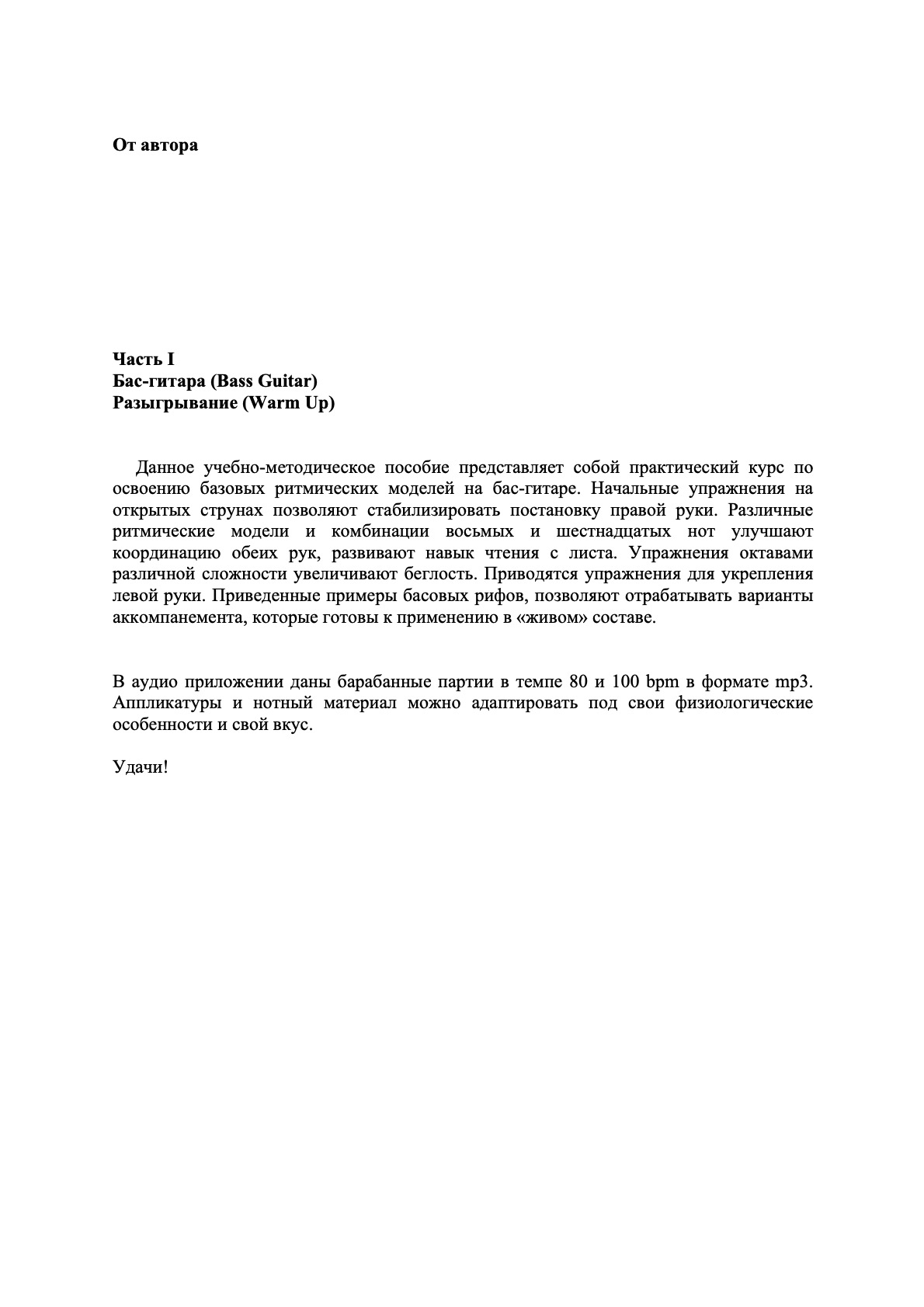 От автора

Часть I
Бас-гитара (Bass Guitar)
Разыгрывание (Warm Up)

Данное учебно-методическое пособие представляет собой практический курс по освоению базовых ритмических моделей на бас-гитаре. Начальные упражнения на открытых струнах позволяют стабилизировать постановку правой руки. Различные ритмические модели и комбинации восьмых и шестнадцатых нот улучшают координацию обеих рук, развивают навык чтения с листа. Упражнения октавами различной сложности увеличивают беглость. Приводятся упражнения для укрепления левой руки. Приведенные примеры басовых рифов, позволяют отрабатывать варианты аккомпанемента, которые готовы к применению в «живом» составе.

В аудио приложении даны барабанные партии в темпе 80 и 100 bpm в формате mp3. Аппликатуры и нотный материал можно адаптировать под свои физиологические особенности и свой вкус.

Удачи!